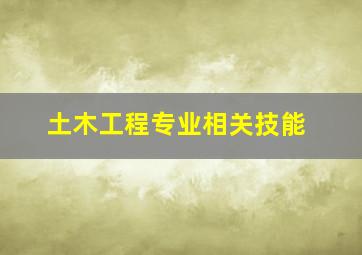 土木工程专业相关技能